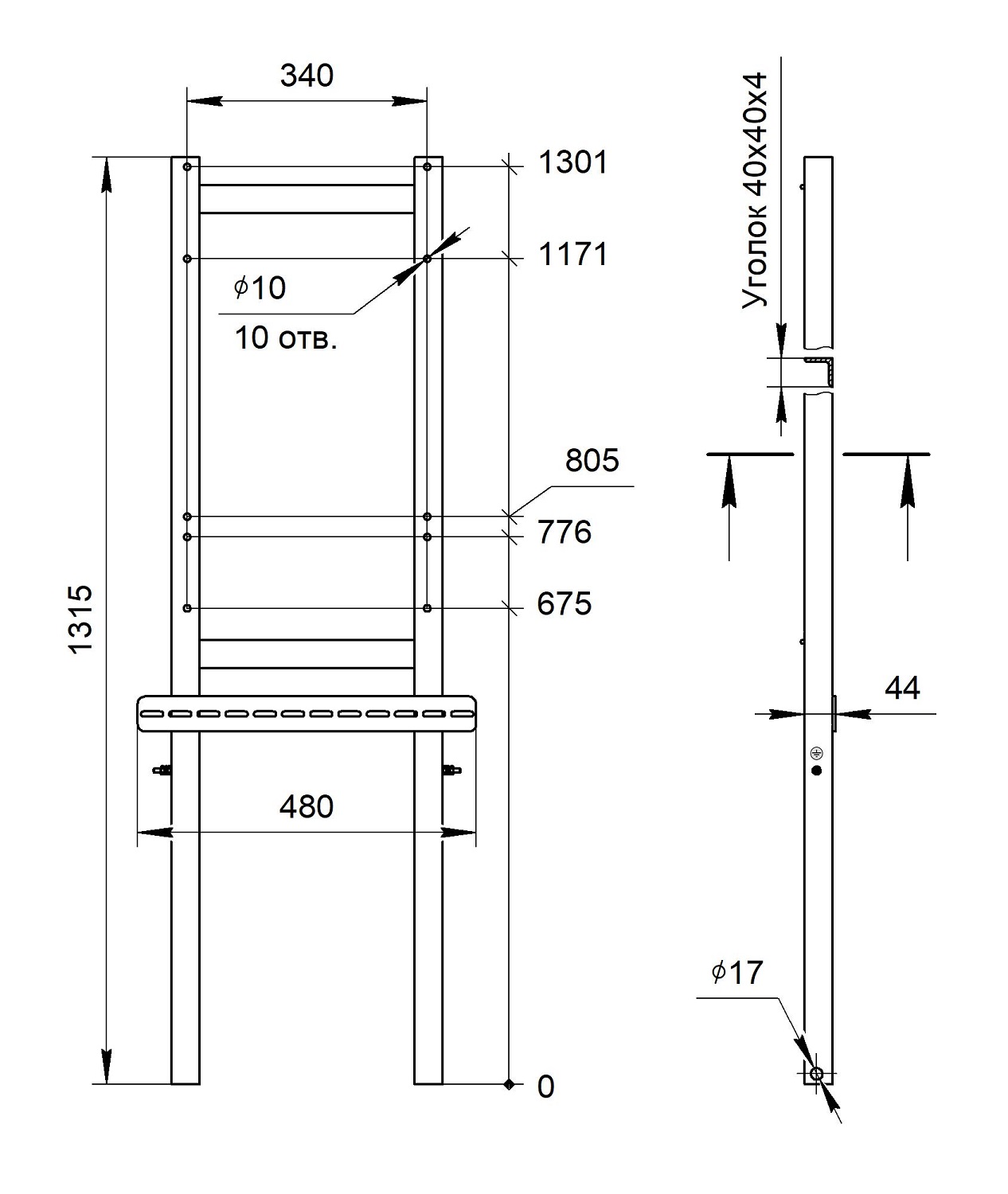 340

1301

1171

$\phi 10$

10 отв.

805

776

675

1315

480

0

Уголок 40х40х4

44

$\phi 17$